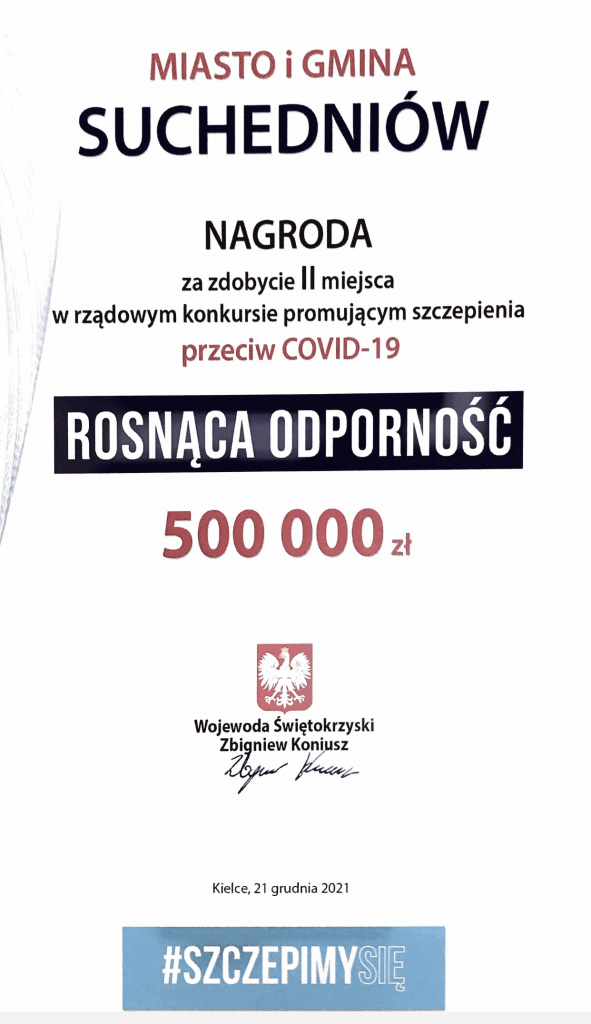 MIASTO i GMINA
SUCHEDNIÓW

NAGRODA
za zdobycie II miejsca
w rządowym konkursie promującym szczepienia
przeciw COVID-19

ROSNĄCA ODPORNOŚĆ

500 000 zł

Wojewoda Świętokrzyski
Zbigniew Koniusz
Zbigniew Koniusz

Kielce, 21 grudnia 2021

#SZCZEPIMYSIĘ